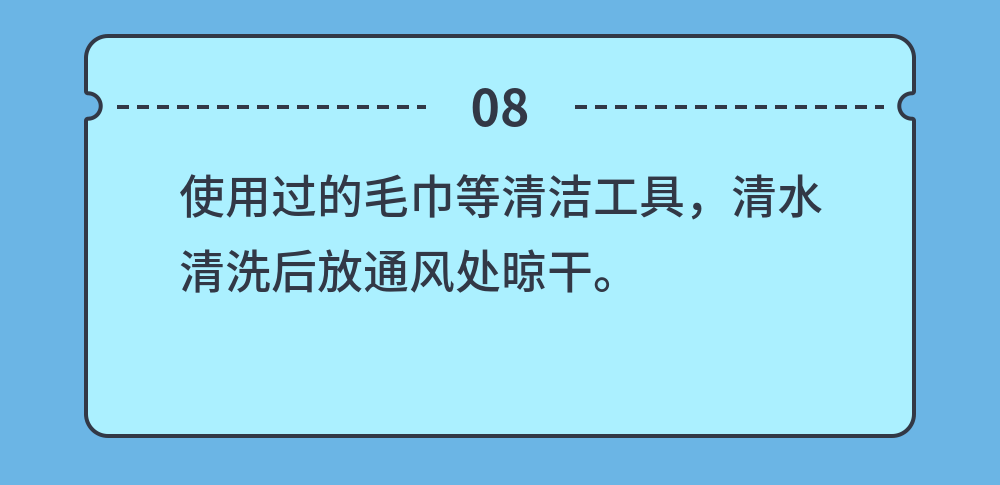 08

使用过的毛巾等清洁工具，清水清洗后放通风处晾干。